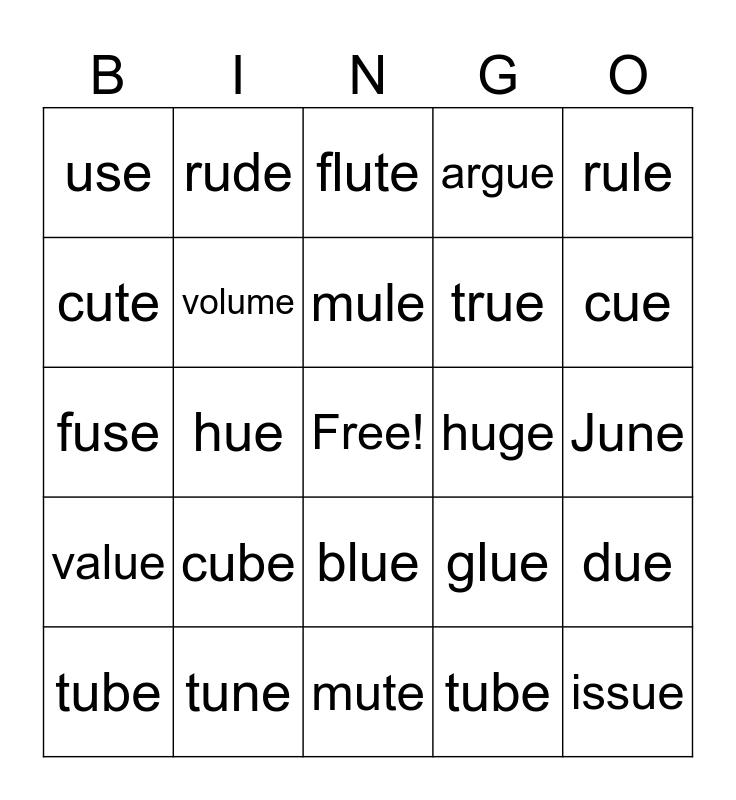 | B | I | N | G | O |
|---|---|---|---|---|
| use | rude | flute | argue | rule |
| cute | volume | mule | true | cue |
| fuse | hue | Free! | huge | June |
| value | cube | blue | glue | due |
| tube | tune | mute | tube | issue |